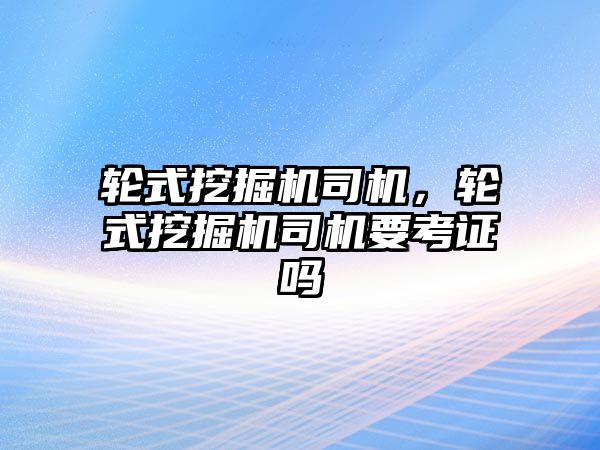 轮式挖掘机司机，轮式挖掘机司机要考证吗